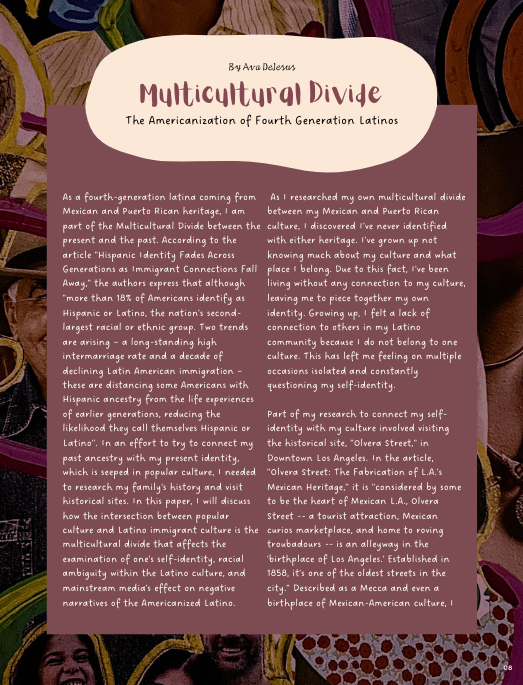 By Ava DeJesus

Multicultural Divide

The Americanization of Fourth Generation Latinos

As a fourth-generation latina coming from Mexican and Puerto Rican heritage, I am part of the Multicultural Divide between the present and the past. According to the article "Hispanic Identity Fades Across Generations as Immigrant Connections Fall Away," the authors express that although "more than 18% of Americans identify as Hispanic or Latino, the nation's second-largest racial or ethnic group. Two trends are arising – a long-standing high intermarriage rate and a decade of declining Latin American immigration – these are distancing some Americans with Hispanic ancestry from the life experiences of earlier generations, reducing the likelihood they call themselves Hispanic or Latino". In an effort to try to connect my past ancestry with my present identity, which is seeped in popular culture, I needed to research my family's history and visit historical sites. In this paper, I will discuss how the intersection between popular culture and Latino immigrant culture is the multicultural divide that affects the examination of one's self-identity, racial ambiguity within the Latino culture, and mainstream media's effect on negative narratives of the Americanized Latino.

As I researched my own multicultural divide between my Mexican and Puerto Rican culture, I discovered I've never identified with either heritage. I've grown up not knowing much about my culture and what place I belong. Due to this fact, I've been living without any connection to my culture, leaving me to piece together my own identity. Growing up, I felt a lack of connection to others in my Latino community because I do not belong to one culture. This has left me feeling on multiple occasions isolated and constantly questioning my self-identity.

Part of my research to connect my self-identity with my culture involved visiting the historical site, "Olvera Street," in Downtown Los Angeles. In the article, "Olvera Street: The Fabrication of L.A.'s Mexican Heritage," it is "considered by some to be the heart of Mexican L.A., Olvera Street -- a tourist attraction, Mexican curios marketplace, and home to roving troubadours -- is an alleyway in the 'birthplace of Los Angeles.' Established in 1858, it's one of the oldest streets in the city." Described as a Mecca and even a birthplace of Mexican-American culture, I

08